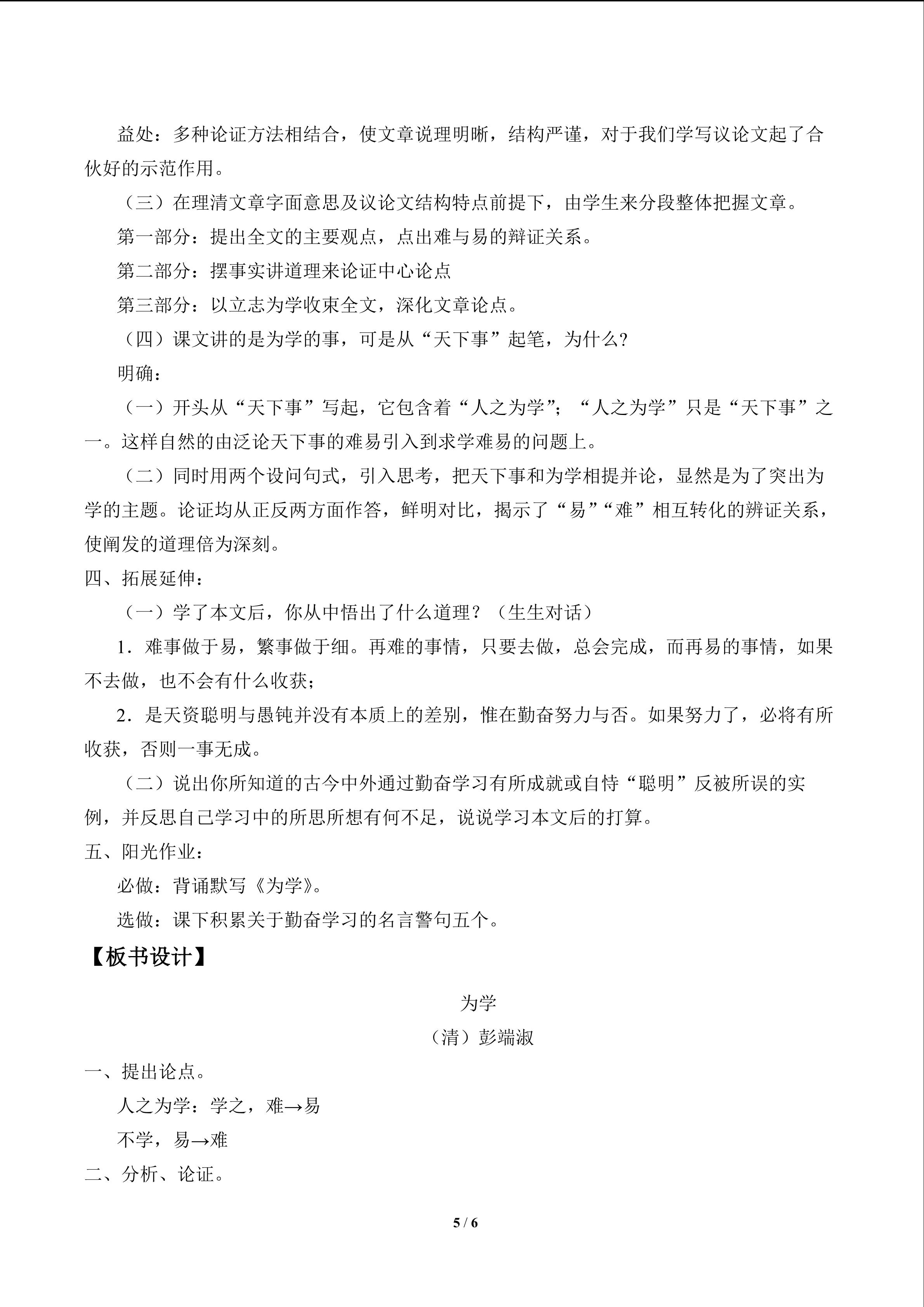 益处：多种论证方法相结合，使文章说理明晰，结构严谨，对于我们学写议论文起了合伙好的示范作用。

（三）在理清文章字面意思及议论文结构特点前提下，由学生来分段整体把握文章。

第一部分：提出全文的主要观点，点出难与易的辩证关系。

第二部分：摆事实讲道理来论证中心论点

第三部分：以立志为学收束全文，深化文章论点。

（四）课文讲的是为学的事，可是从“天下事”起笔，为什么?

明确：

（一）开头从“天下事”写起，它包含着“人之为学”；“人之为学”只是“天下事”之一。这样自然的由泛论天下事的难易引入到求学难易的问题上。

（二）同时用两个设问句式，引入思考，把天下事和为学相提并论，显然是为了突出为学的主题。论证均从正反两方面作答，鲜明对比，揭示了“易”“难”相互转化的辨证关系，使阐发的道理倍为深刻。

四、拓展延伸：

（一）学了本文后，你从中悟出了什么道理？（生生对话）

1．难事做于易，繁事做于细。再难的事情，只要去做，总会完成，而再易的事情，如果不去做，也不会有什么收获；

2．是天资聪明与愚钝并没有本质上的差别，惟在勤奋努力与否。如果努力了，必将有所收获，否则一事无成。

（二）说出你所知道的古今中外通过勤奋学习有所成就或自恃“聪明”反被所误的实例，并反思自己学习中的所思所想有何不足，说说学习本文后的打算。

五、阳光作业：

必做：背诵默写《为学》。

选做：课下积累关于勤奋学习的名言警句五个。

【板书设计】

为学

（清）彭端淑

一、提出论点。

人之为学：学之，难→易

不学，易→难

二、分析、论证。

5 / 6